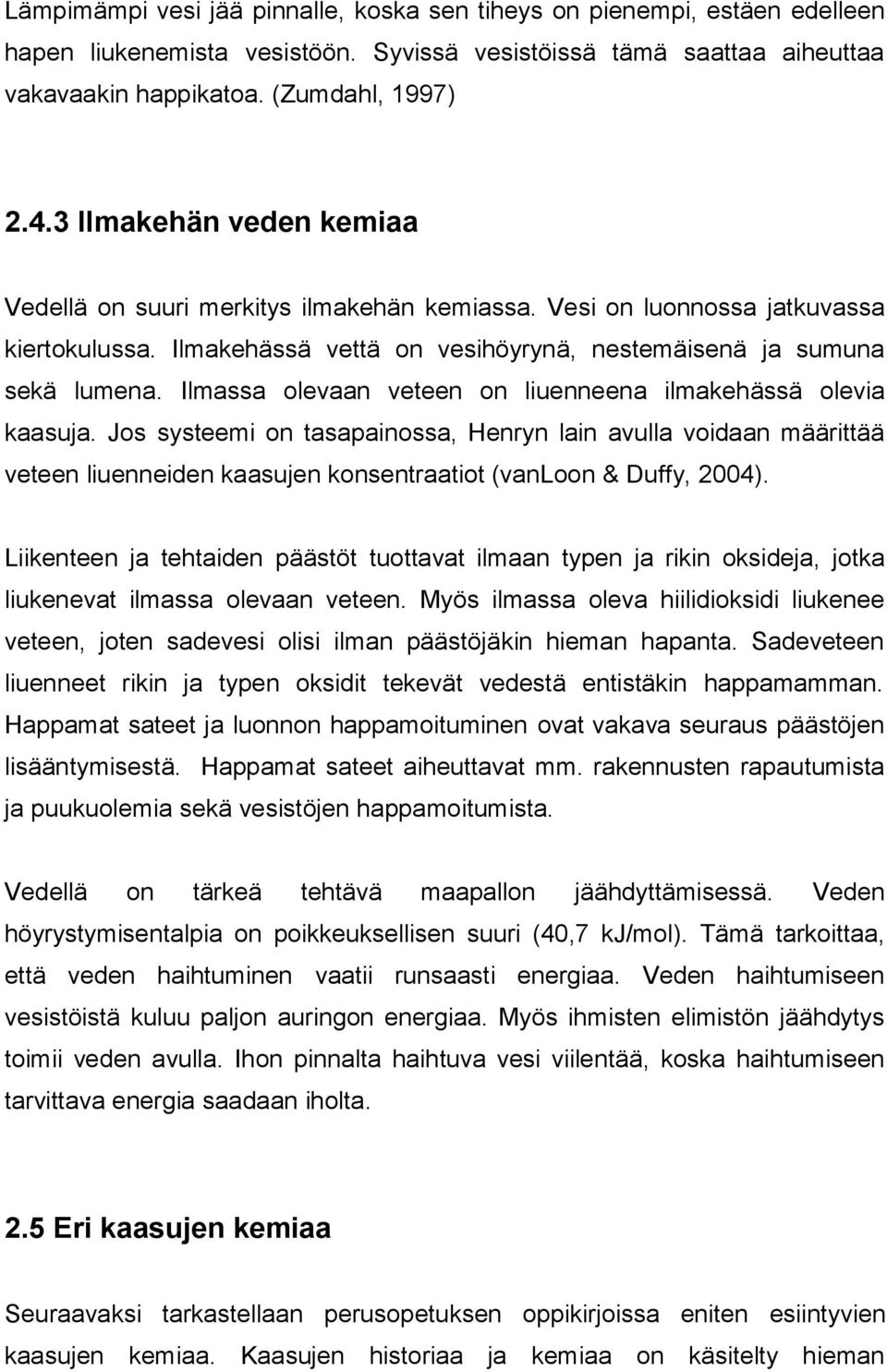 Lämpimämpi vesi jää pinnalle, koska sen tiheys on pienempi, estäen edelleen hapen liukenemista vesistöön. Syvissä vesistöissä tämä saattaa aiheuttaa vakavaakin happikatoa. (Zumdahl, 1997)

2.4.3 Ilmakehän veden kemiaa

Vedellä on suuri merkitys ilmakehän kemiassa. Vesi on luonnossa jatkuvassa kiertokulussa. Ilmakehässä vettä on vesihöyrynä, nestemäisenä ja sumuna sekä lumena. Ilmassa olevaan veteen on liuenneena ilmakehässä olevia kaasuja. Jos systeemi on tasapainossa, Henryn lain avulla voidaan määrittää veteen liuenneiden kaasujen konsentraatiot (vanLoon & Duffy, 2004).

Liikenteen ja tehtaiden päästöt tuottavat ilmaan typen ja rikin oksideja, jotka liukenevat ilmassa olevaan veteen. Myös ilmassa oleva hiilidioksidi liukenee veteen, joten sadevesi olisi ilman päästöjäkin hieman hapanta. Sadeveteen liuenneet rikin ja typen oksidit tekevät vedestä entistäkin happamamman. Happamat sateet ja luonnon happamoituminen ovat vakava seuraus päästöjen lisääntymisestä. Happamat sateet aiheuttavat mm. rakennusten rapautumista ja puukuolemia sekä vesistöjen happamoitumista.

Vedellä on tärkeä tehtävä maapallon jäähdyttämisessä. Veden höyrystymisentalpia on poikkeuksellisen suuri (40,7 kJ/mol). Tämä tarkoittaa, että veden haihtuminen vaatii runsaasti energiaa. Veden haihtumiseen vesistöistä kuluu paljon auringon energiaa. Myös ihmisten elimistön jäähdytys toimii veden avulla. Ihon pinnalta haihtuva vesi viilentää, koska haihtumiseen tarvittava energia saadaan iholta.

2.5 Eri kaasujen kemiaa

Seuraavaksi tarkastellaan perusopetuksen oppikirjoissa eniten esiintyvien kaasujen kemiaa. Kaasujen historiaa ja kemiaa on käsitelty hieman